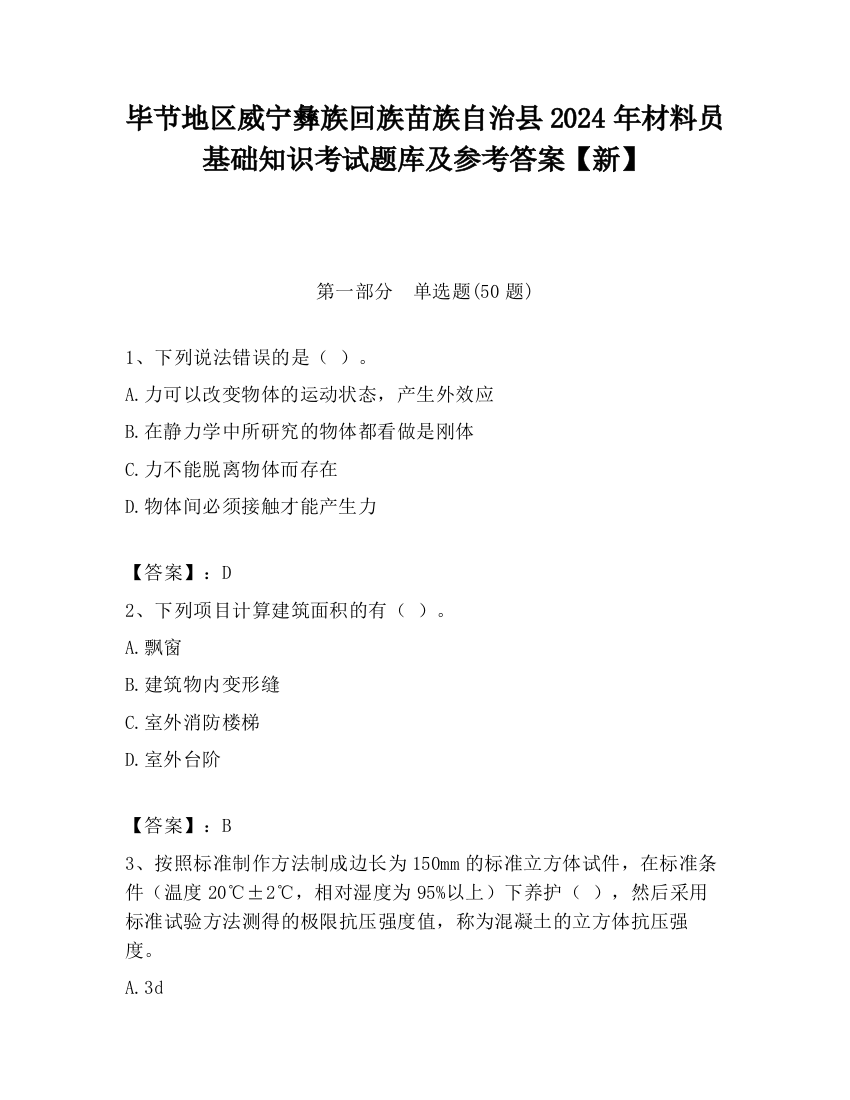 毕节地区威宁彝族回族苗族自治县2024年材料员基础知识考试题库及参考答案【新】

第一部分　单选题(50题)

1、下列说法错误的是（ ）。

A.力可以改变物体的运动状态，产生外效应

B.在静力学中所研究的物体都看做是刚体

C.力不能脱离物体而存在

D.物体间必须接触才能产生力

【答案】：D

2、下列项目计算建筑面积的有（ ）。

A.飘窗

B.建筑物内变形缝

C.室外消防楼梯

D.室外台阶

【答案】：B

3、按照标准制作方法制成边长为150mm的标准立方体试件，在标准条件（温度20℃±2℃，相对湿度为95%以上）下养护（ ），然后采用标准试验方法测得的极限抗压强度值，称为混凝土的立方体抗压强度。

A.3d